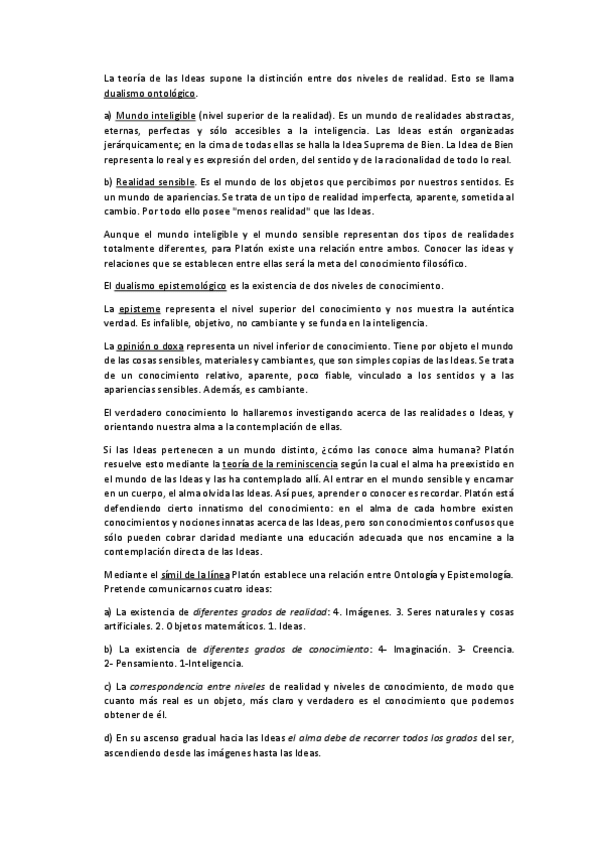 La teoría de las Ideas supone la distinción entre dos niveles de realidad. Esto se llama dualismo ontológico.

a) Mundo inteligible (nivel superior de la realidad). Es un mundo de realidades abstractas, eternas, perfectas y sólo accesibles a la inteligencia. Las Ideas están organizadas jerárquicamente; en la cima de todas ellas se halla la Idea Suprema de Bien. La Idea de Bien representa lo real y es expresión del orden, del sentido y de la racionalidad de todo lo real.

b) Realidad sensible. Es el mundo de los objetos que percibimos por nuestros sentidos. Es un mundo de apariencias. Se trata de un tipo de realidad imperfecta, aparente, sometida al cambio. Por todo ello posee "menos realidad" que las Ideas.

Aunque el mundo inteligible y el mundo sensible representan dos tipos de realidades totalmente diferentes, para Platón existe una relación entre ambos. Conocer las ideas y relaciones que se establecen entre ellas será la meta del conocimiento filosófico.

El dualismo epistemológico es la existencia de dos niveles de conocimiento.

La episteme representa el nivel superior del conocimiento y nos muestra la auténtica verdad. Es infalible, objetivo, no cambiante y se funda en la inteligencia.

La opinión o doxa representa un nivel inferior de conocimiento. Tiene por objeto el mundo de las cosas sensibles, materiales y cambiantes, que son simples copias de las Ideas. Se trata de un conocimiento relativo, aparente, poco fiable, vinculado a los sentidos y a las apariencias sensibles. Además, es cambiante.

El verdadero conocimiento lo hallaremos investigando acerca de las realidades o Ideas, y orientando nuestra alma a la contemplación de ellas.

Si las Ideas pertenecen a un mundo distinto, ¿cómo las conoce alma humana? Platón resuelve esto mediante la teoría de la reminiscencia según la cual el alma ha preexistido en el mundo de las Ideas y las ha contemplado allí. Al entrar en el mundo sensible y encarnar en un cuerpo, el alma olvida las Ideas. Así pues, aprender o conocer es recordar. Platón está defendiendo cierto innatismo del conocimiento: en el alma de cada hombre existen conocimientos y nociones innatas acerca de las Ideas, pero son conocimientos confusos que sólo pueden cobrar claridad mediante una educación adecuada que nos encamine a la contemplación directa de las Ideas.

Mediante el símil de la línea Platón establece una relación entre Ontología y Epistemología. Pretende comunicarnos cuatro ideas:

a) La existencia de diferentes grados de realidad: 4. Imágenes. 3. Seres naturales y cosas artificiales. 2. Objetos matemáticos. 1. Ideas.

b) La existencia de diferentes grados de conocimiento: 4- Imaginación. 3- Creencia. 2- Pensamiento. 1-Inteligencia.

c) La correspondencia entre niveles de realidad y niveles de conocimiento, de modo que cuanto más real es un objeto, más claro y verdadero es el conocimiento que podemos obtener de él.

d) En su ascenso gradual hacia las Ideas el alma debe de recorrer todos los grados del ser, ascendiendo desde las imágenes hasta las Ideas.